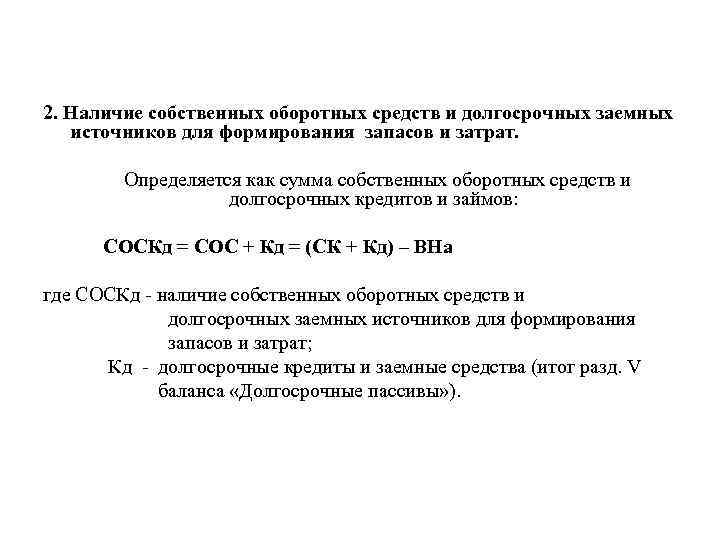 2. Наличие собственных оборотных средств и долгосрочных заемных источников для формирования запасов и затрат.

Определяется как сумма собственных оборотных средств и долгосрочных кредитов и займов:

СОСКд = СОС + Кд = (СК + Кд) – ВНа

где СОСКд - наличие собственных оборотных средств и долгосрочных заемных источников для формирования запасов и затрат;

Кд - долгосрочные кредиты и заемные средства (итог разд. V баланса «Долгосрочные пассивы»).